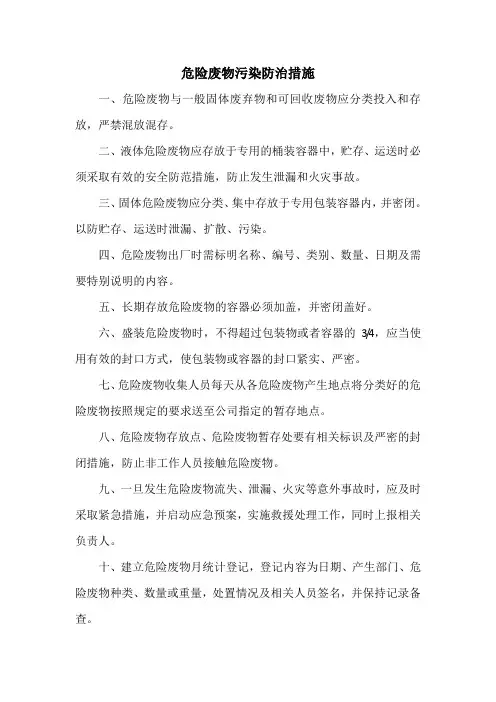 危险废物污染防治措施

一、危险废物与一般固体废弃物和可回收废物应分类投入和存放，严禁混放混存。

二、液体危险废物应存放于专用的桶装容器中，贮存、运送时必须采取有效的安全防范措施，防止发生泄漏和火灾事故。

三、固体危险废物应分类、集中存放于专用包装容器内，并密闭。以防贮存、运送时泄漏、扩散、污染。

四、危险废物出厂时需标明名称、编号、类别、数量、日期及需要特别说明的内容。

五、长期存放危险废物的容器必须加盖，并密闭盖好。

六、盛装危险废物时，不得超过包装物或者容器的 3/4，应当使用有效的封口方式，使包装物或容器的封口紧实、严密。

七、危险废物收集人员每天从各危险废物产生地点将分类好的危险废物按照规定的要求送至公司指定的暂存地点。

八、危险废物存放点、危险废物暂存处要有相关标识及严密的封闭措施，防止非工作人员接触危险废物。

九、一旦发生危险废物流失、泄漏、火灾等意外事故时，应及时采取紧急措施，并启动应急预案，实施救援处理工作，同时上报相关负责人。

十、建立危险废物月统计登记，登记内容为日期、产生部门、危险废物种类、数量或重量，处置情况及相关人员签名，并保持记录备查。